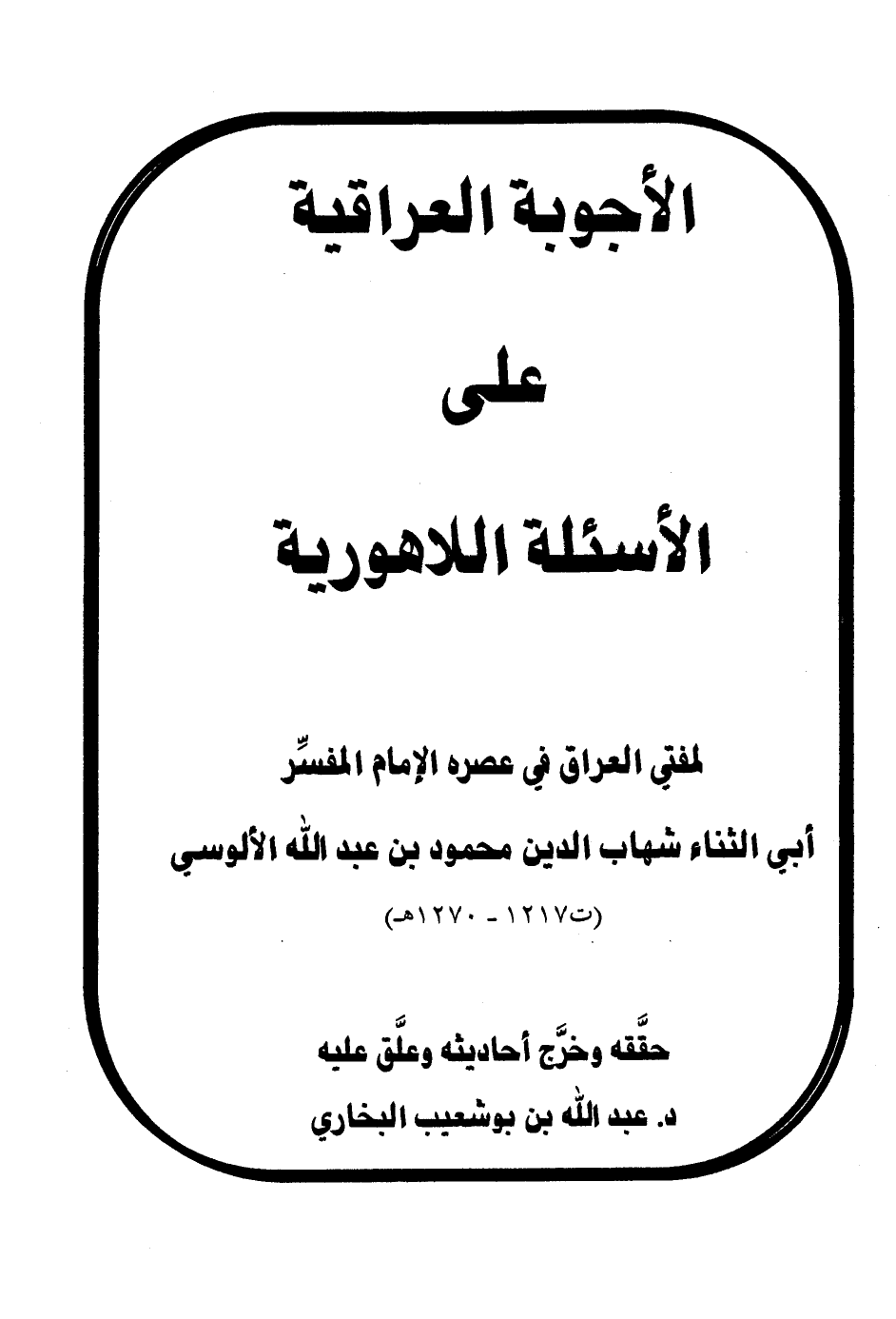 الأجوبة العراقية

على

الأسئلة اللاهورية

لمفتي العراق في عصره الإمام المفسِّر

أبي الثناء شهاب الدين محمود بن عبد الله الألوسي

(ت١٢١٧ - ١٢٧٠هـ)

حقَّقه وخرَّج أحاديثه وعلَّق عليه

د. عبد الله بن بوشعيب البخاري